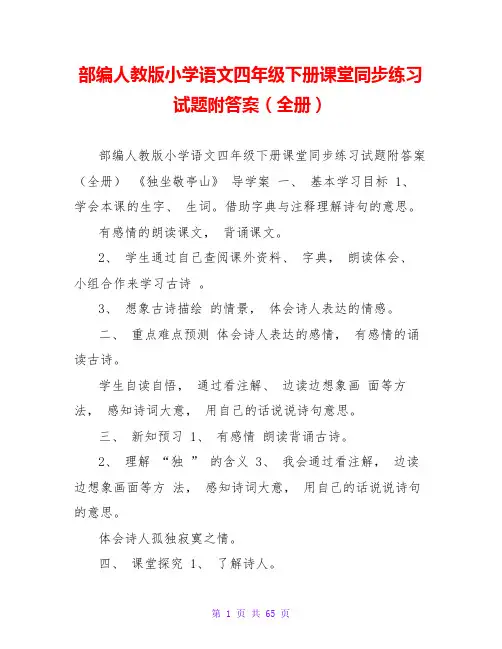 部编人教版小学语文四年级下册课堂同步练习试题附答案（全册）

部编人教版小学语文四年级下册课堂同步练习试题附答案（全册） 《独坐敬亭山》 导学案 一、 基本学习目标 1、 学会本课的生字、 生词。借助字典与注释理解诗句的意思。

有感情的朗读课文， 背诵课文。

2、 学生通过自己查阅课外资料、 字典， 朗读体会、 小组合作来学习古诗 。

3、 想象古诗描绘 的情景， 体会诗人表达的情感。

二、 重点难点预测 体会诗人表达的感情， 有感情的诵读古诗。

学生自读自悟， 通过看注解、 边读边想象画 面等方法， 感知诗词大意， 用自己的话说说诗句意思。

三、 新知预习 1、 有感情 朗读背诵古诗。

2、 理解 “独 ” 的含义 3、 我会通过看注解， 边读边想象画面等方 法， 感知诗词大意， 用自己的话说说诗句的意思。

体会诗人孤独寂寞之情。

四、 课堂探究 1、 了解诗人。

第 1 页 共 65 页